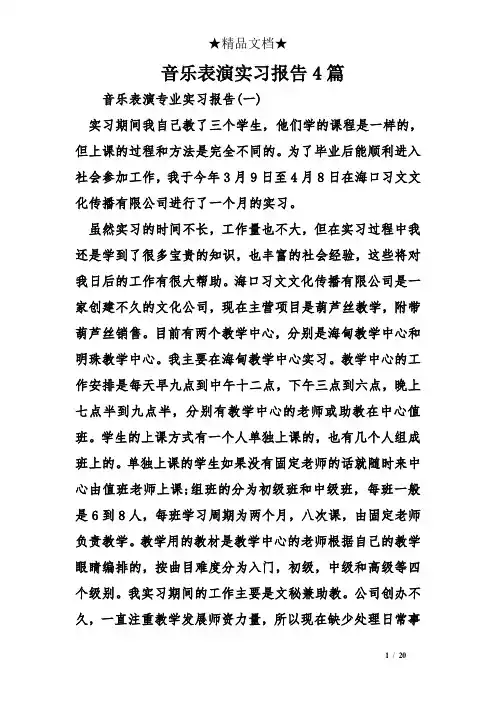 ★精品文档★

音乐表演实习报告4篇

音乐表演专业实习报告(一)

实习期间我自己教了三个学生，他们学的课程是一样的，但上课的过程和方法是完全不同的。为了毕业后能顺利进入社会参加工作，我于今年3月9日至4月8日在海口习文文化传播有限公司进行了一个月的实习。

虽然实习的时间不长，工作量也不大，但在实习过程中我还是学到了很多宝贵的知识，也丰富的社会经验，这些将对我日后的工作有很大帮助。海口习文文化传播有限公司是一家创建不久的文化公司，现在主营项目是葫芦丝教学，附带葫芦丝销售。目前有两个教学中心，分别是海甸教学中心和明珠教学中心。我主要在海甸教学中心实习。教学中心的工作安排是每天早九点到中午十二点，下午三点到六点，晚上七点半到九点半，分别有教学中心的老师或助教在中心值班。学生的上课方式有一个人单独上课的，也有几个人组成班上的。单独上课的学生如果没有固定老师的话就随时来中心由值班老师上课;组班的分为初级班和中级班，每班一般是6到8人，每班学习周期为两个月，八次课，由固定老师负责教学。教学用的教材是教学中心的老师根据自己的教学眼睛编排的，按曲目难度分为入门，初级，中级和高级等四个级别。我实习期间的工作主要是文秘兼助教。公司创办不久，一直注重教学发展师资力量，所以现在缺少处理日常事

1 / 20